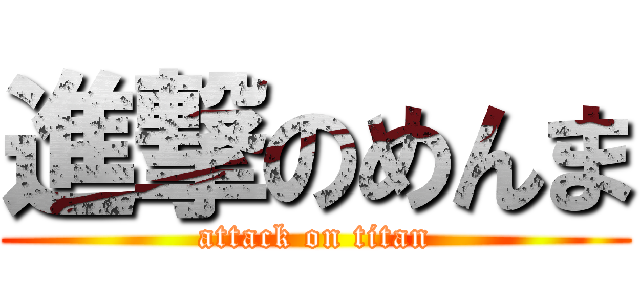 進撃のめんま
attack on titan